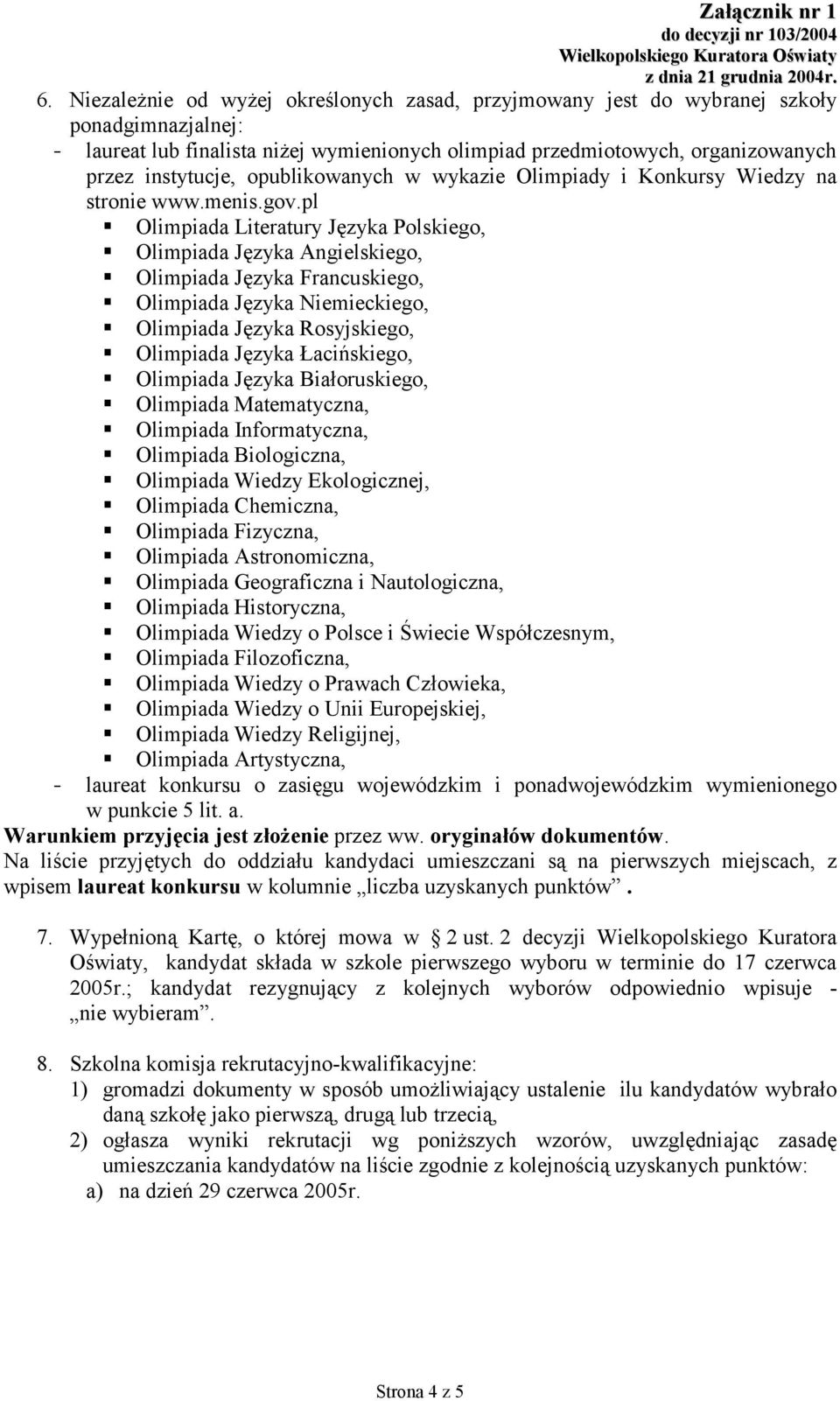 Załącznik nr 1
do decyzji nr 103/2004
Wielkopolskiego Kuratora Oświaty
z dnia 21 grudnia 2004r.

6. Niezależnie od wyżej określonych zasad, przyjmowany jest do wybranej szkoły ponadgimnazjalnej:
- laureat lub finalista niżej wymienionych olimpiad przedmiotowych, organizowanych przez instytucje, opublikowanych w wykazie Olimpiady i Konkursy Wiedzy na stronie www.menis.gov.pl
▪ Olimpiada Literatury Języka Polskiego,
▪ Olimpiada Języka Angielskiego,
▪ Olimpiada Języka Francuskiego,
▪ Olimpiada Języka Niemieckiego,
▪ Olimpiada Języka Rosyjskiego,
▪ Olimpiada Języka Łacińskiego,
▪ Olimpiada Języka Białoruskiego,
▪ Olimpiada Matematyczna,
▪ Olimpiada Informatyczna,
▪ Olimpiada Biologiczna,
▪ Olimpiada Wiedzy Ekologicznej,
▪ Olimpiada Chemiczna,
▪ Olimpiada Fizyczna,
▪ Olimpiada Astronomiczna,
▪ Olimpiada Geograficzna i Nautologiczna,
▪ Olimpiada Historyczna,
▪ Olimpiada Wiedzy o Polsce i Świecie Współczesnym,
▪ Olimpiada Filozoficzna,
▪ Olimpiada Wiedzy o Prawach Człowieka,
▪ Olimpiada Wiedzy o Unii Europejskiej,
▪ Olimpiada Wiedzy Religijnej,
▪ Olimpiada Artystyczna,
- laureat konkursu o zasięgu wojewódzkim i ponadwojewódzkim wymienionego w punkcie 5 lit. a.
Warunkiem przyjęcia jest złożenie przez ww. oryginałów dokumentów.
Na liście przyjętych do oddziału kandydaci umieszczani są na pierwszych miejscach, z wpisem laureat konkursu w kolumnie „liczba uzyskanych punktów”.

7. Wypełnioną Kartę, o której mowa w § 2 ust. 2 decyzji Wielkopolskiego Kuratora Oświaty, kandydat składa w szkole pierwszego wyboru w terminie do 17 czerwca 2005r.; kandydat rezygnujący z kolejnych wyborów odpowiednio wpisuje - „nie wybieram”.

8. Szkolna komisja rekrutacyjno-kwalifikacyjne:
1) gromadzi dokumenty w sposób umożliwiający ustalenie ilu kandydatów wybrało daną szkołę jako pierwszą, drugą lub trzecią,
2) ogłasza wyniki rekrutacji wg poniższych wzorów, uwzględniając zasadę umieszczania kandydatów na liście zgodnie z kolejnością uzyskanych punktów:
a) na dzień 29 czerwca 2005r.

Strona 4 z 5